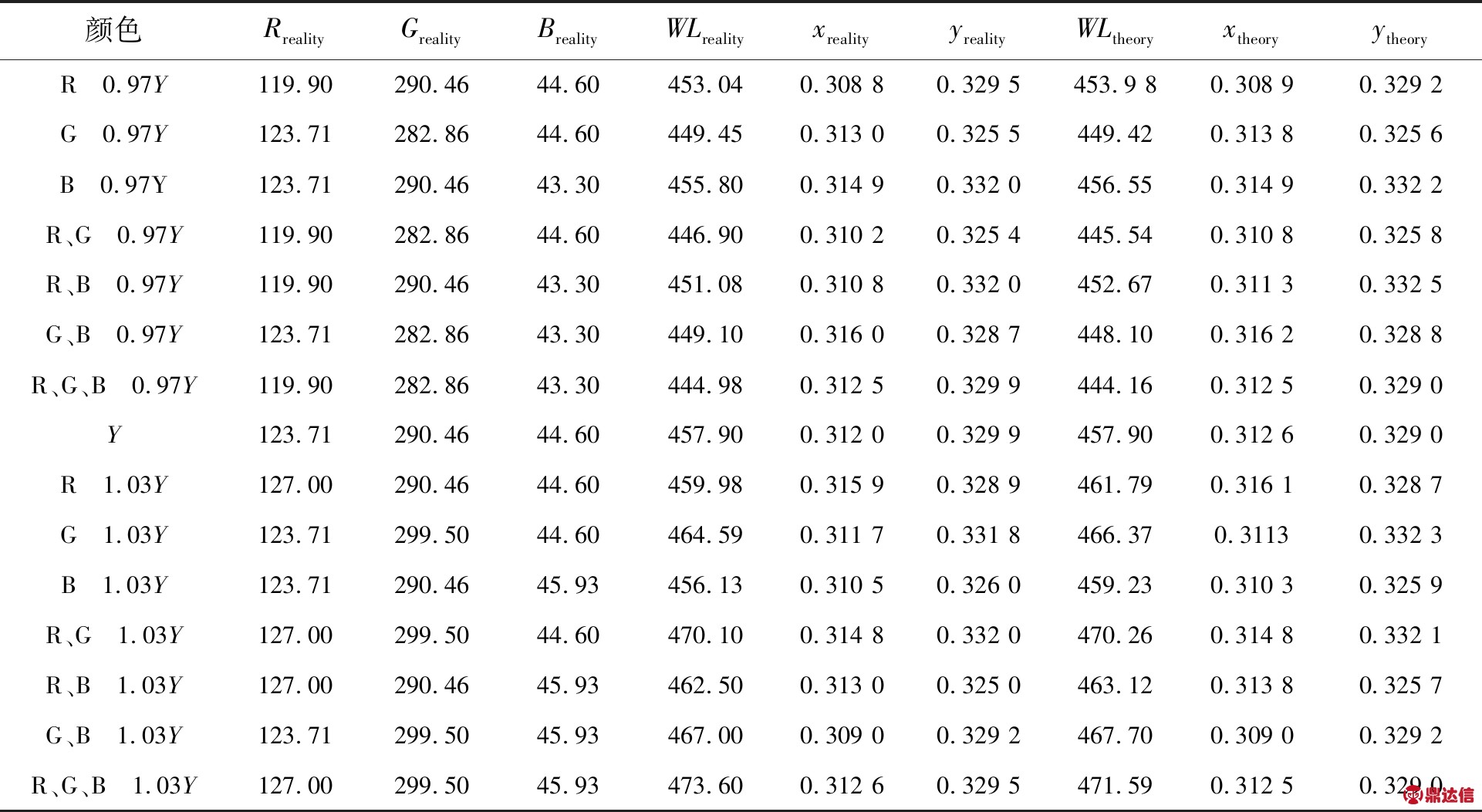 | 颜色 | $R_{reality}$ | $G_{reality}$ | $B_{reality}$ | $WL_{reality}$ | $x_{reality}$ | $y_{reality}$ | $WL_{theory}$ | $x_{theory}$ | $y_{theory}$ |
|---|---|---|---|---|---|---|---|---|---|
| R 0.97$Y$ | 119.90 | 290.46 | 44.60 | 453.04 | 0.308 8 | 0.329 5 | 453.9 8 | 0.308 9 | 0.329 2 |
| G 0.97$Y$ | 123.71 | 282.86 | 44.60 | 449.45 | 0.313 0 | 0.325 5 | 449.42 | 0.313 8 | 0.325 6 |
| B 0.97Y | 123.71 | 290.46 | 43.30 | 455.80 | 0.314 9 | 0.332 0 | 456.55 | 0.314 9 | 0.332 2 |
| R、G 0.97$Y$ | 119.90 | 282.86 | 44.60 | 446.90 | 0.310 2 | 0.325 4 | 445.54 | 0.310 8 | 0.325 8 |
| R、B 0.97$Y$ | 119.90 | 290.46 | 43.30 | 451.08 | 0.310 8 | 0.332 0 | 452.67 | 0.311 3 | 0.332 5 |
| G、B 0.97$Y$ | 123.71 | 282.86 | 43.30 | 449.10 | 0.316 0 | 0.328 7 | 448.10 | 0.316 2 | 0.328 8 |
| R、G、B 0.97$Y$ | 119.90 | 282.86 | 43.30 | 444.98 | 0.312 5 | 0.329 9 | 444.16 | 0.312 5 | 0.329 0 |
| $Y$ | 123.71 | 290.46 | 44.60 | 457.90 | 0.312 0 | 0.329 9 | 457.90 | 0.312 6 | 0.329 0 |
| R 1.03$Y$ | 127.00 | 290.46 | 44.60 | 459.98 | 0.315 9 | 0.328 9 | 461.79 | 0.316 1 | 0.328 7 |
| G 1.03$Y$ | 123.71 | 299.50 | 44.60 | 464.59 | 0.311 7 | 0.331 8 | 466.37 | 0.3113 | 0.332 3 |
| B 1.03$Y$ | 123.71 | 290.46 | 45.93 | 456.13 | 0.310 5 | 0.326 0 | 459.23 | 0.310 3 | 0.325 9 |
| R、G 1.03$Y$ | 127.00 | 299.50 | 44.60 | 470.10 | 0.314 8 | 0.332 0 | 470.26 | 0.314 8 | 0.332 1 |
| R、B 1.03$Y$ | 127.00 | 290.46 | 45.93 | 462.50 | 0.313 0 | 0.325 0 | 463.12 | 0.313 8 | 0.325 7 |
| G、B 1.03$Y$ | 123.71 | 299.50 | 45.93 | 467.00 | 0.309 0 | 0.329 2 | 467.70 | 0.309 0 | 0.329 2 |
| R、G、B 1.03$Y$ | 127.00 | 299.50 | 45.93 | 473.60 | 0.312 6 | 0.329 5 | 471.59 | 0.312 5 | 0.329 0 |

鼎达信